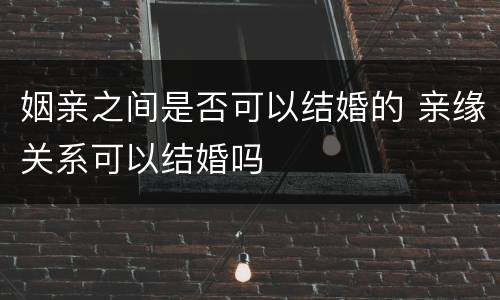 姻亲之间是否可以结婚的 亲缘关系可以结婚吗